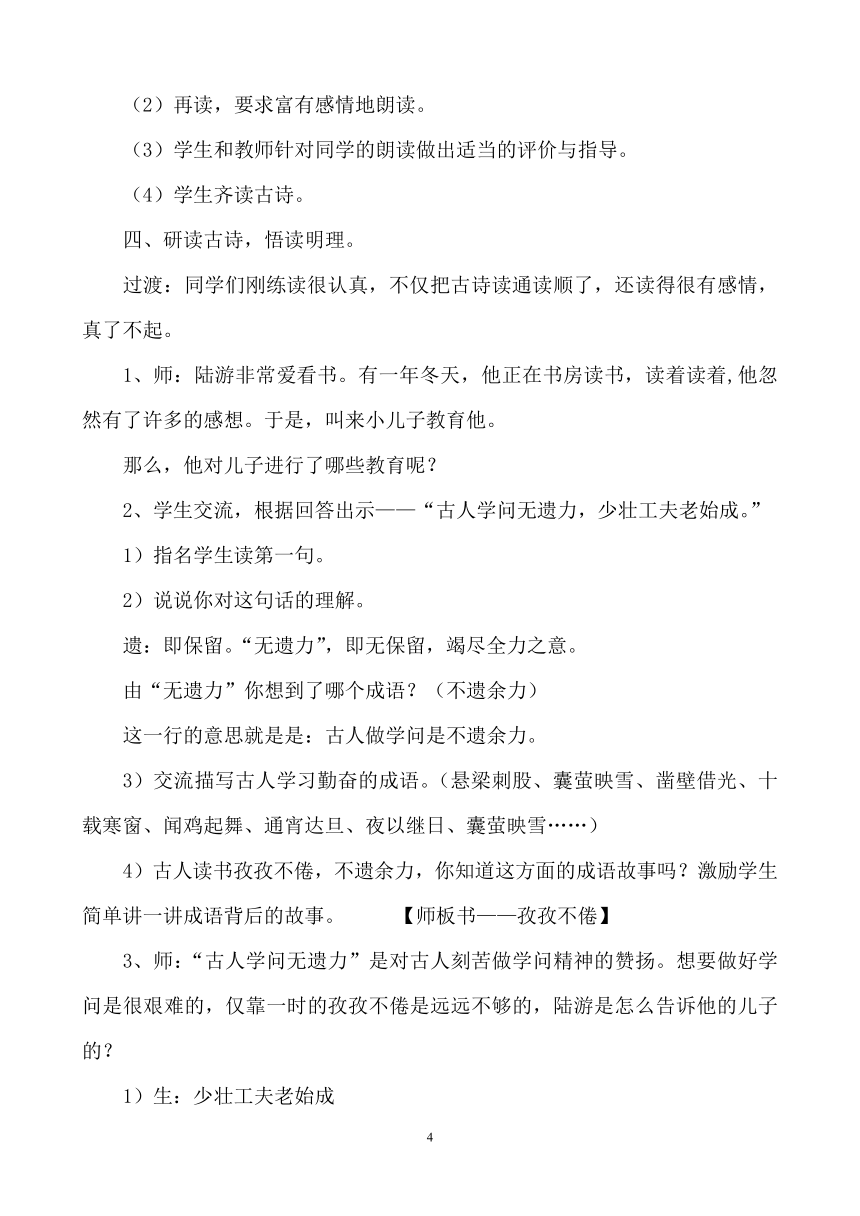 （2）再读，要求富有感情地朗读。

（3）学生和教师针对同学的朗读做出适当的评价与指导。

（4）学生齐读古诗。

四、研读古诗，悟读明理。

过渡：同学们刚练读很认真，不仅把古诗读通读顺了，还读得很有感情，真了不起。

1、师：陆游非常爱看书。有一年冬天，他正在书房读书，读着读着,他忽然有了许多的感想。于是，叫来小儿子教育他。

那么，他对儿子进行了哪些教育呢？

2、学生交流，根据回答出示——“古人学问无遗力，少壮工夫老始成。”

1）指名学生读第一句。

2）说说你对这句话的理解。

遗：即保留。“无遗力”，即无保留，竭尽全力之意。

由“无遗力”你想到了哪个成语？（不遗余力）

这一行的意思就是是：古人做学问是不遗余力。

3）交流描写古人学习勤奋的成语。(悬梁刺股、囊萤映雪、凿壁借光、十载寒窗、闻鸡起舞、通宵达旦、夜以继日、囊萤映雪……)

4）古人读书孜孜不倦，不遗余力，你知道这方面的成语故事吗？激励学生简单讲一讲成语背后的故事。　　【师板书——孜孜不倦】

3、师：“古人学问无遗力”是对古人刻苦做学问精神的赞扬。想要做好学问是很艰难的，仅靠一时的孜孜不倦是远远不够的，陆游是怎么告诉他的儿子的？

1）生：少壮工夫老始成

4